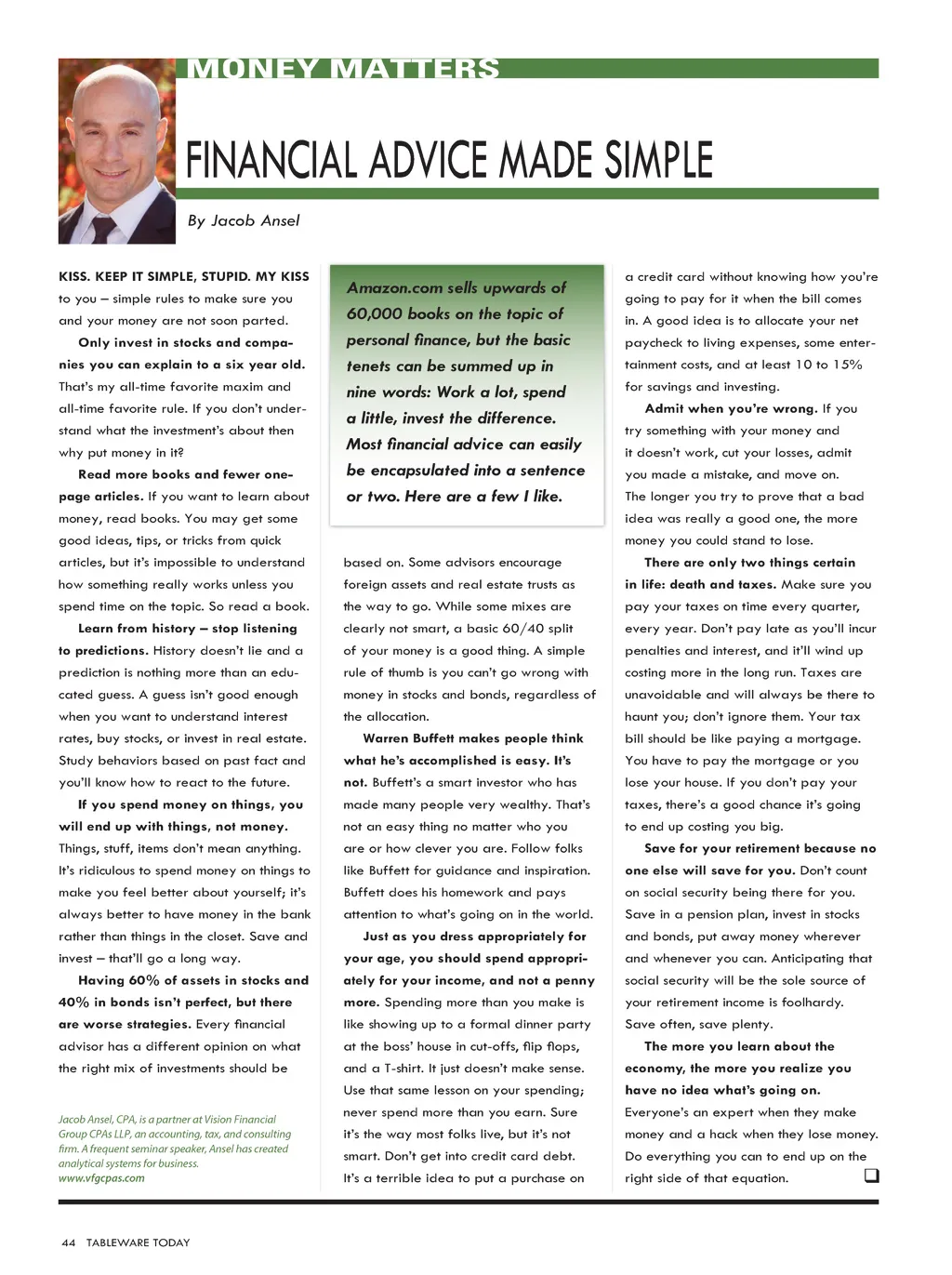 MONEY MATTERS

FINANCIAL ADVICE MADE SIMPLE

By Jacob Ansel

KISS. KEEP IT SIMPLE, STUPID. MY KISS to you – simple rules to make sure you and your money are not soon parted.

Only invest in stocks and companies you can explain to a six year old. That's my all-time favorite maxim and all-time favorite rule. If you don't understand what the investment's about then why put money in it?

Read more books and fewer one-page articles. If you want to learn about money, read books. You may get some good ideas, tips, or tricks from quick articles, but it's impossible to understand how something really works unless you spend time on the topic. So read a book.

Learn from history – stop listening to predictions. History doesn't lie and a prediction is nothing more than an educated guess. A guess isn't good enough when you want to understand interest rates, buy stocks, or invest in real estate. Study behaviors based on past fact and you'll know how to react to the future.

If you spend money on things, you will end up with things, not money. Things, stuff, items don't mean anything. It's ridiculous to spend money on things to make you feel better about yourself; it's always better to have money in the bank rather than things in the closet. Save and invest – that'll go a long way.

Having 60% of assets in stocks and 40% in bonds isn't perfect, but there are worse strategies. Every financial advisor has a different opinion on what the right mix of investments should be

Jacob Ansel, CPA, is a partner at Vision Financial Group CPAs LLP, an accounting, tax, and consulting firm. A frequent seminar speaker, Ansel has created analytical systems for business.
www.vfgcpas.com

Amazon.com sells upwards of 60,000 books on the topic of personal finance, but the basic tenets can be summed up in nine words: Work a lot, spend a little, invest the difference. Most financial advice can easily be encapsulated into a sentence or two. Here are a few I like.

based on. Some advisors encourage foreign assets and real estate trusts as the way to go. While some mixes are clearly not smart, a basic 60/40 split of your money is a good thing. A simple rule of thumb is you can't go wrong with money in stocks and bonds, regardless of the allocation.

Warren Buffett makes people think what he's accomplished is easy. It's not. Buffett's a smart investor who has made many people very wealthy. That's not an easy thing no matter who you are or how clever you are. Follow folks like Buffett for guidance and inspiration. Buffett does his homework and pays attention to what's going on in the world.

Just as you dress appropriately for your age, you should spend appropriately for your income, and not a penny more. Spending more than you make is like showing up to a formal dinner party at the boss' house in cut-offs, flip flops, and a T-shirt. It just doesn't make sense. Use that same lesson on your spending; never spend more than you earn. Sure it's the way most folks live, but it's not smart. Don't get into credit card debt. It's a terrible idea to put a purchase on a credit card without knowing how you're going to pay for it when the bill comes in. A good idea is to allocate your net paycheck to living expenses, some entertainment costs, and at least 10 to 15% for savings and investing.

Admit when you're wrong. If you try something with your money and it doesn't work, cut your losses, admit you made a mistake, and move on. The longer you try to prove that a bad idea was really a good one, the more money you could stand to lose.

There are only two things certain in life: death and taxes. Make sure you pay your taxes on time every quarter, every year. Don't pay late as you'll incur penalties and interest, and it'll wind up costing more in the long run. Taxes are unavoidable and will always be there to haunt you; don't ignore them. Your tax bill should be like paying a mortgage. You have to pay the mortgage or you lose your house. If you don't pay your taxes, there's a good chance it's going to end up costing you big.

Save for your retirement because no one else will save for you. Don't count on social security being there for you. Save in a pension plan, invest in stocks and bonds, put away money wherever and whenever you can. Anticipating that social security will be the sole source of your retirement income is foolhardy. Save often, save plenty.

The more you learn about the economy, the more you realize you have no idea what's going on. Everyone's an expert when they make money and a hack when they lose money. Do everything you can to end up on the right side of that equation.

44 TABLEWARE TODAY